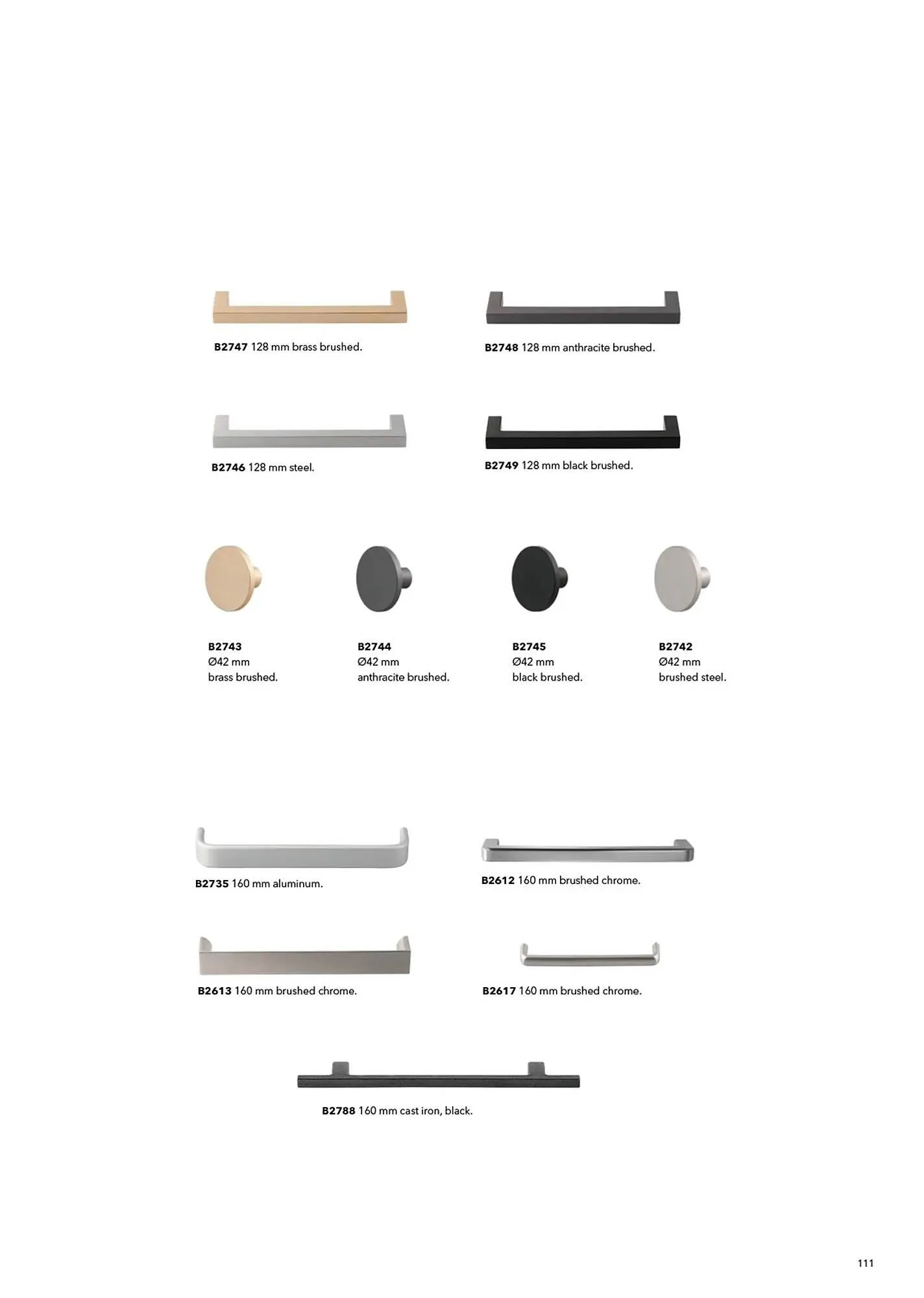 B2747 128 mm brass brushed.

B2748 128 mm anthracite brushed.

B2746 128 mm steel.

B2749 128 mm black brushed.

B2743
Ø42 mm
brass brushed.

B2744
Ø42 mm
anthracite brushed.

B2745
Ø42 mm
black brushed.

B2742
Ø42 mm
brushed steel.

B2735 160 mm aluminum.

B2612 160 mm brushed chrome.

B2613 160 mm brushed chrome.

B2617 160 mm brushed chrome.

B2788 160 mm cast iron, black.

111